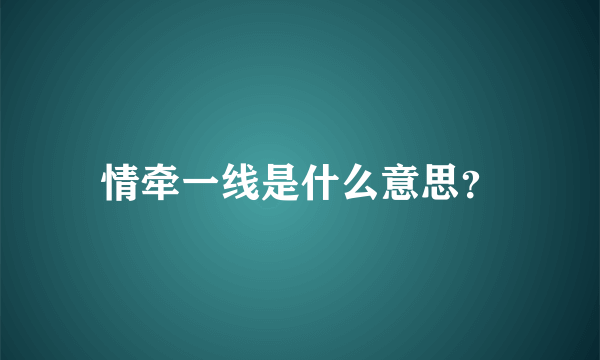 情牵一线是什么意思?